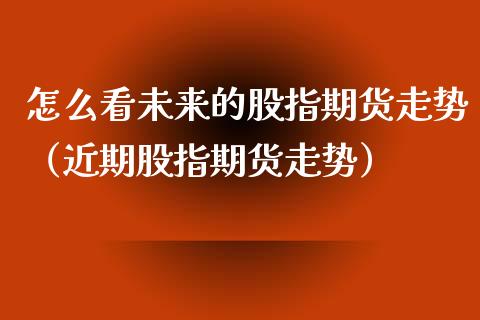 怎么看未来的股指期货走势（近期股指期货走势）